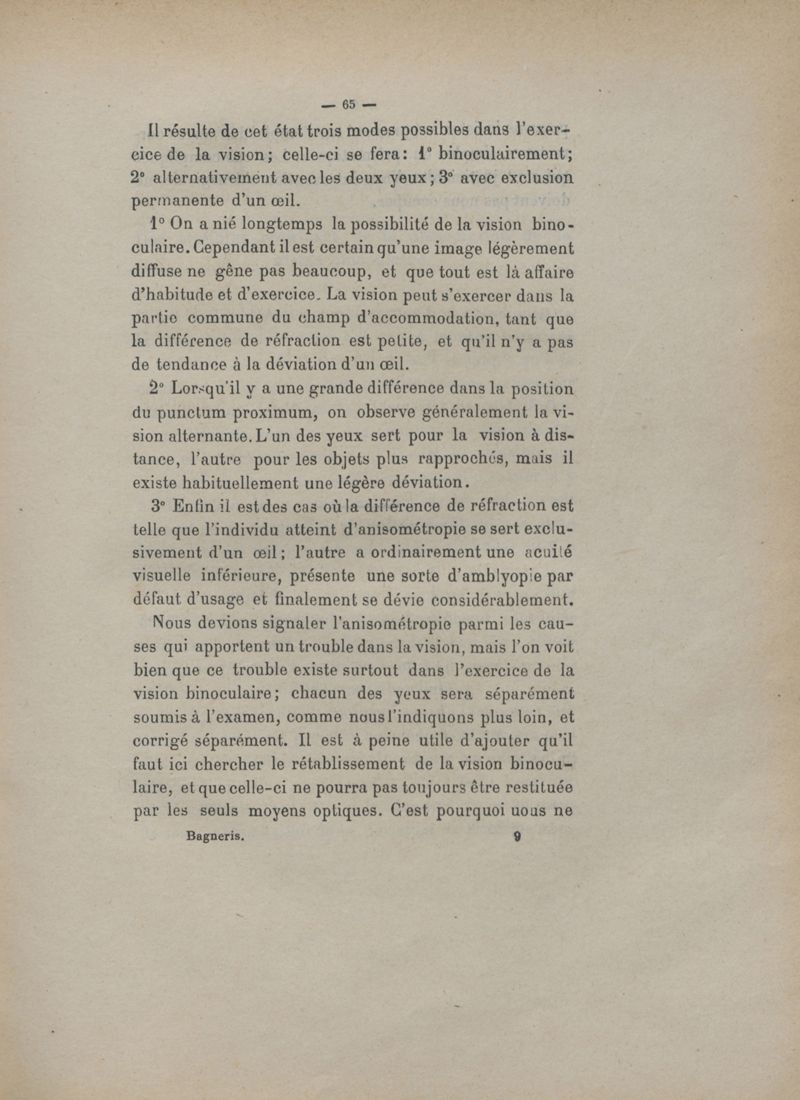 — 65 —

Il résulte de cet état trois modes possibles dans l'exercice de la vision; celle-ci se fera: 1° binoculairement; 2° alternativement avec les deux yeux; 3° avec exclusion permanente d'un œil.

1° On a nié longtemps la possibilité de la vision binoculaire. Cependant il est certain qu'une image légèrement diffuse ne gêne pas beaucoup, et que tout est là affaire d'habitude et d'exercice. La vision peut s'exercer dans la partie commune du champ d'accommodation, tant que la différence de réfraction est petite, et qu'il n'y a pas de tendance à la déviation d'un œil.

2° Lorsqu'il y a une grande différence dans la position du punctum proximum, on observe généralement la vision alternante. L'un des yeux sert pour la vision à distance, l'autre pour les objets plus rapprochés, mais il existe habituellement une légère déviation.

3° Enfin il est des cas où la différence de réfraction est telle que l'individu atteint d'anisométropie se sert exclusivement d'un œil; l'autre a ordinairement une acuité visuelle inférieure, présente une sorte d'amblyopie par défaut d'usage et finalement se dévie considérablement.

Nous devions signaler l'anisométropie parmi les causes qui apportent un trouble dans la vision, mais l'on voit bien que ce trouble existe surtout dans l'exercice de la vision binoculaire; chacun des yeux sera séparément soumis à l'examen, comme nous l'indiquons plus loin, et corrigé séparément. Il est à peine utile d'ajouter qu'il faut ici chercher le rétablissement de la vision binoculaire, et que celle-ci ne pourra pas toujours être restituée par les seuls moyens optiques. C'est pourquoi uous ne

Bagneris. 9